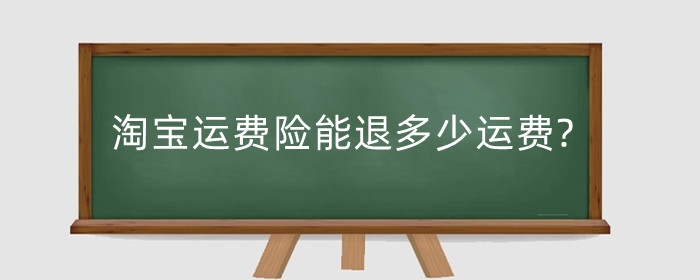 淘宝运费险能退多少运费?